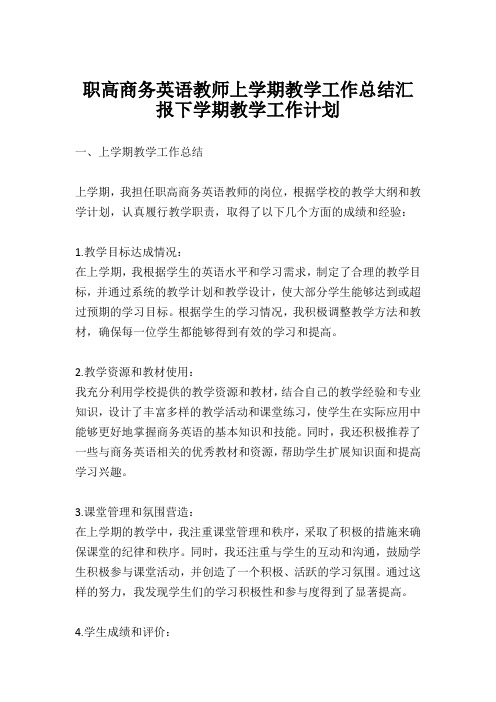 职高商务英语教师上学期教学工作总结汇报下学期教学工作计划

一、上学期教学工作总结

上学期，我担任职高商务英语教师的岗位，根据学校的教学大纲和教学计划，认真履行教学职责，取得了以下几个方面的成绩和经验：

1.教学目标达成情况：
在上学期，我根据学生的英语水平和学习需求，制定了合理的教学目标，并通过系统的教学计划和教学设计，使大部分学生能够达到或超过预期的学习目标。根据学生的学习情况，我积极调整教学方法和教材，确保每一位学生都能够得到有效的学习和提高。

2.教学资源和教材使用：
我充分利用学校提供的教学资源和教材，结合自己的教学经验和专业知识，设计了丰富多样的教学活动和课堂练习，使学生在实际应用中能够更好地掌握商务英语的基本知识和技能。同时，我还积极推荐了一些与商务英语相关的优秀教材和资源，帮助学生扩展知识面和提高学习兴趣。

3.课堂管理和氛围营造：
在上学期的教学中，我注重课堂管理和秩序，采取了积极的措施来确保课堂的纪律和秩序。同时，我还注重与学生的互动和沟通，鼓励学生积极参与课堂活动，并创造了一个积极、活跃的学习氛围。通过这样的努力，我发现学生们的学习积极性和参与度得到了显著提高。

4.学生成绩和评价：